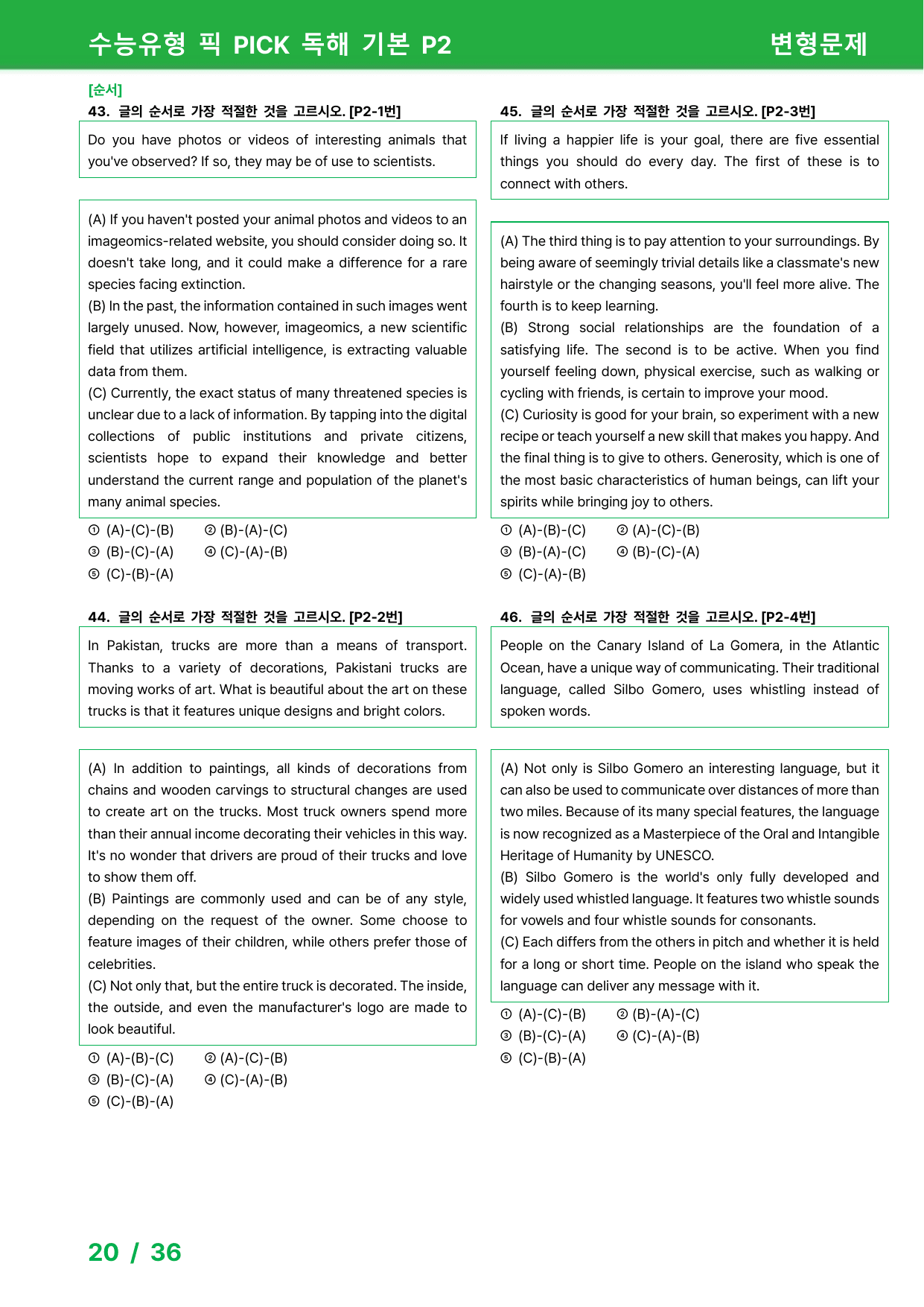 수능유형 픽 PICK 독해 기본 P2 변형문제

[순서]
43. 글의 순서로 가장 적절한 것을 고르시오. [P2-1번]

Do you have photos or videos of interesting animals that you've observed? If so, they may be of use to scientists.

(A) If you haven't posted your animal photos and videos to an imageomics-related website, you should consider doing so. It doesn't take long, and it could make a difference for a rare species facing extinction.
(B) In the past, the information contained in such images went largely unused. Now, however, imageomics, a new scientific field that utilizes artificial intelligence, is extracting valuable data from them.
(C) Currently, the exact status of many threatened species is unclear due to a lack of information. By tapping into the digital collections of public institutions and private citizens, scientists hope to expand their knowledge and better understand the current range and population of the planet's many animal species.

① (A)-(C)-(B) ② (B)-(A)-(C)
③ (B)-(C)-(A) ④ (C)-(A)-(B)
⑤ (C)-(B)-(A)

44. 글의 순서로 가장 적절한 것을 고르시오. [P2-2번]

In Pakistan, trucks are more than a means of transport. Thanks to a variety of decorations, Pakistani trucks are moving works of art. What is beautiful about the art on these trucks is that it features unique designs and bright colors.

(A) In addition to paintings, all kinds of decorations from chains and wooden carvings to structural changes are used to create art on the trucks. Most truck owners spend more than their annual income decorating their vehicles in this way. It's no wonder that drivers are proud of their trucks and love to show them off.
(B) Paintings are commonly used and can be of any style, depending on the request of the owner. Some choose to feature images of their children, while others prefer those of celebrities.
(C) Not only that, but the entire truck is decorated. The inside, the outside, and even the manufacturer's logo are made to look beautiful.

① (A)-(B)-(C) ② (A)-(C)-(B)
③ (B)-(C)-(A) ④ (C)-(A)-(B)
⑤ (C)-(B)-(A)

45. 글의 순서로 가장 적절한 것을 고르시오. [P2-3번]

If living a happier life is your goal, there are five essential things you should do every day. The first of these is to connect with others.

(A) The third thing is to pay attention to your surroundings. By being aware of seemingly trivial details like a classmate's new hairstyle or the changing seasons, you'll feel more alive. The fourth is to keep learning.
(B) Strong social relationships are the foundation of a satisfying life. The second is to be active. When you find yourself feeling down, physical exercise, such as walking or cycling with friends, is certain to improve your mood.
(C) Curiosity is good for your brain, so experiment with a new recipe or teach yourself a new skill that makes you happy. And the final thing is to give to others. Generosity, which is one of the most basic characteristics of human beings, can lift your spirits while bringing joy to others.

① (A)-(B)-(C) ② (A)-(C)-(B)
③ (B)-(A)-(C) ④ (B)-(C)-(A)
⑤ (C)-(A)-(B)

46. 글의 순서로 가장 적절한 것을 고르시오. [P2-4번]

People on the Canary Island of La Gomera, in the Atlantic Ocean, have a unique way of communicating. Their traditional language, called Silbo Gomero, uses whistling instead of spoken words.

(A) Not only is Silbo Gomero an interesting language, but it can also be used to communicate over distances of more than two miles. Because of its many special features, the language is now recognized as a Masterpiece of the Oral and Intangible Heritage of Humanity by UNESCO.
(B) Silbo Gomero is the world's only fully developed and widely used whistled language. It features two whistle sounds for vowels and four whistle sounds for consonants.
(C) Each differs from the others in pitch and whether it is held for a long or short time. People on the island who speak the language can deliver any message with it.

① (A)-(C)-(B) ② (B)-(A)-(C)
③ (B)-(C)-(A) ④ (C)-(A)-(B)
⑤ (C)-(B)-(A)

20 / 36